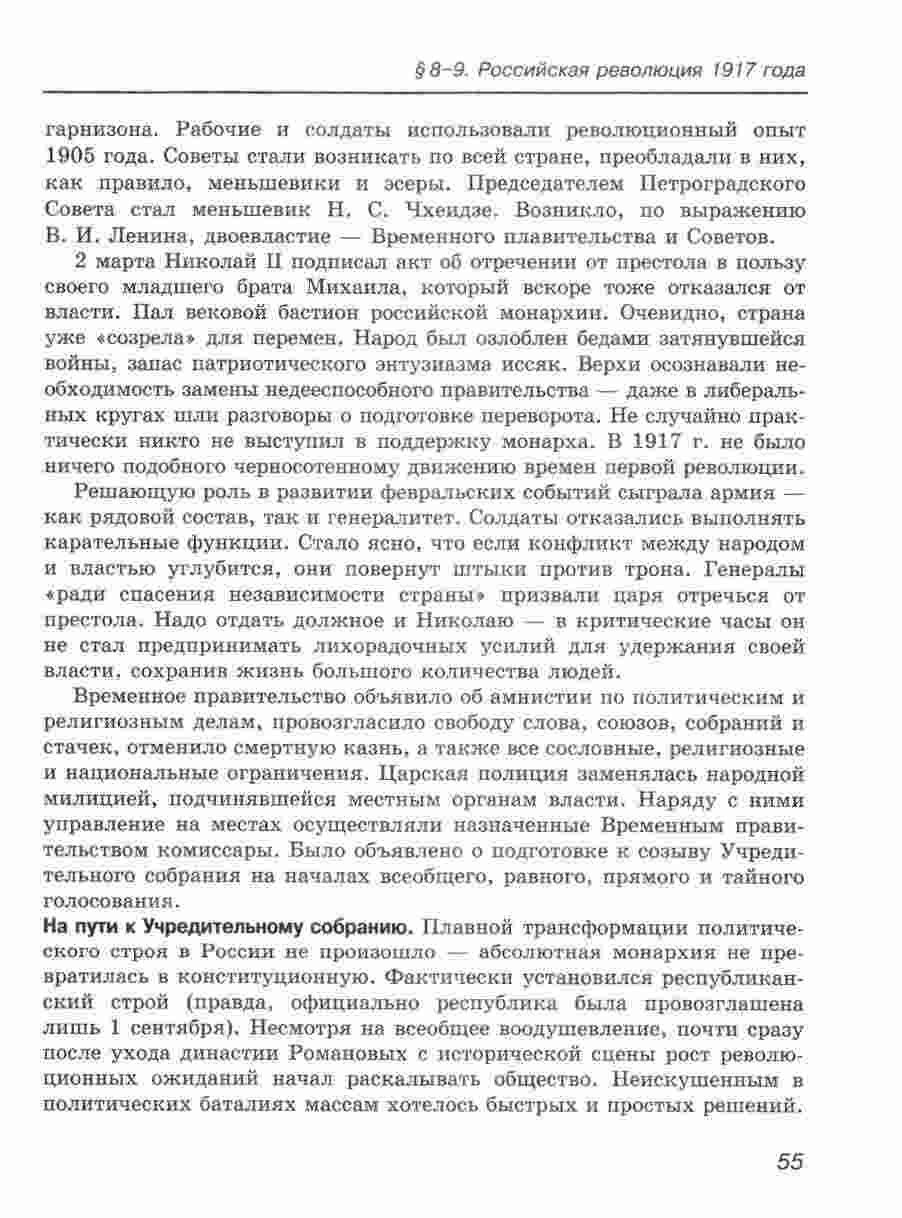 § 8–9. Российская революция 1917 года

гарнизона. Рабочие и солдаты использовали революционный опыт 1905 года. Советы стали возникать по всей стране, преобладали в них, как правило, меньшевики и эсеры. Председателем Петроградского Совета стал меньшевик Н. С. Чхеидзе. Возникло, по выражению В. И. Ленина, двоевластие — Временного плавительства и Советов.

2 марта Николай II подписал акт об отречении от престола в пользу своего младшего брата Михаила, который вскоре тоже отказался от власти. Пал вековой бастион российской монархии. Очевидно, страна уже «созрела» для перемен. Народ был озлоблен бедами затянувшейся войны, запас патриотического энтузиазма иссяк. Верхи осознавали необходимость замены недееспособного правительства — даже в либеральных кругах шли разговоры о подготовке переворота. Не случайно практически никто не выступил в поддержку монарха. В 1917 г. не было ничего подобного черносотенному движению времен первой революции.

Решающую роль в развитии февральских событий сыграла армия — как рядовой состав, так и генералитет. Солдаты отказались выполнять карательные функции. Стало ясно, что если конфликт между народом и властью углубится, они повернут штыки против трона. Генералы «ради спасения независимости страны» призвали царя отречься от престола. Надо отдать должное и Николаю — в критические часы он не стал предпринимать лихорадочных усилий для удержания своей власти, сохранив жизнь большого количества людей.

Временное правительство объявило об амнистии по политическим и религиозным делам, провозгласило свободу слова, союзов, собраний и стачек, отменило смертную казнь, а также все сословные, религиозные и национальные ограничения. Царская полиция заменялась народной милицией, подчинявшейся местным органам власти. Наряду с ними управление на местах осуществляли назначенные Временным правительством комиссары. Было объявлено о подготовке к созыву Учредительного собрания на началах всеобщего, равного, прямого и тайного голосования.

На пути к Учредительному собранию. Плавной трансформации политического строя в России не произошло — абсолютная монархия не превратилась в конституционную. Фактически установился республиканский строй (правда, официально республика была провозглашена лишь 1 сентября). Несмотря на всеобщее воодушевление, почти сразу после ухода династии Романовых с исторической сцены рост революционных ожиданий начал раскалывать общество. Неискушенным в политических баталиях массам хотелось быстрых и простых решений.

55